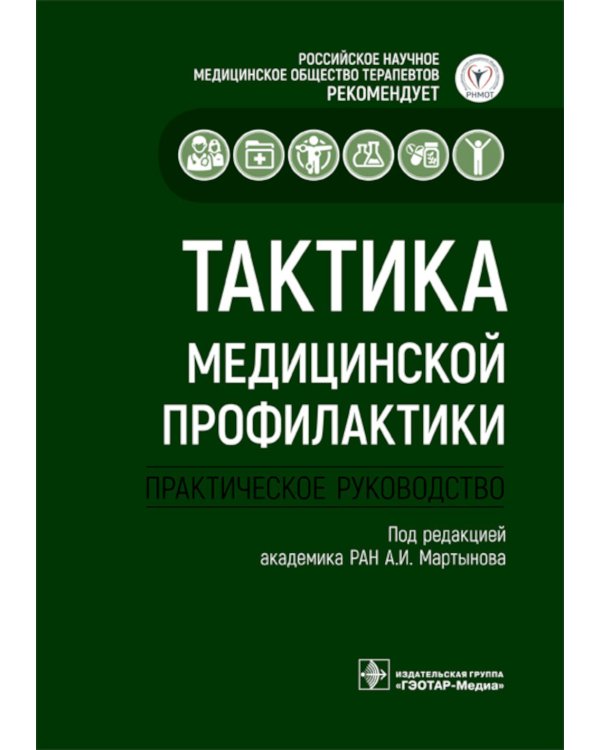 РОССИЙСКОЕ НАУЧНОЕ
МЕДИЦИНСКОЕ ОБЩЕСТВО ТЕРАПЕВТОВ
РЕКОМЕНДУЕТ

РНМОТ

ТАКТИКА
МЕДИЦИНСКОЙ
ПРОФИЛАКТИКИ

ПРАКТИЧЕСКОЕ РУКОВОДСТВО

Под редакцией
академика РАН А.И. Мартынова

ИЗДАТЕЛЬСКАЯ ГРУППА
«ГЭОТАР-Медиа»